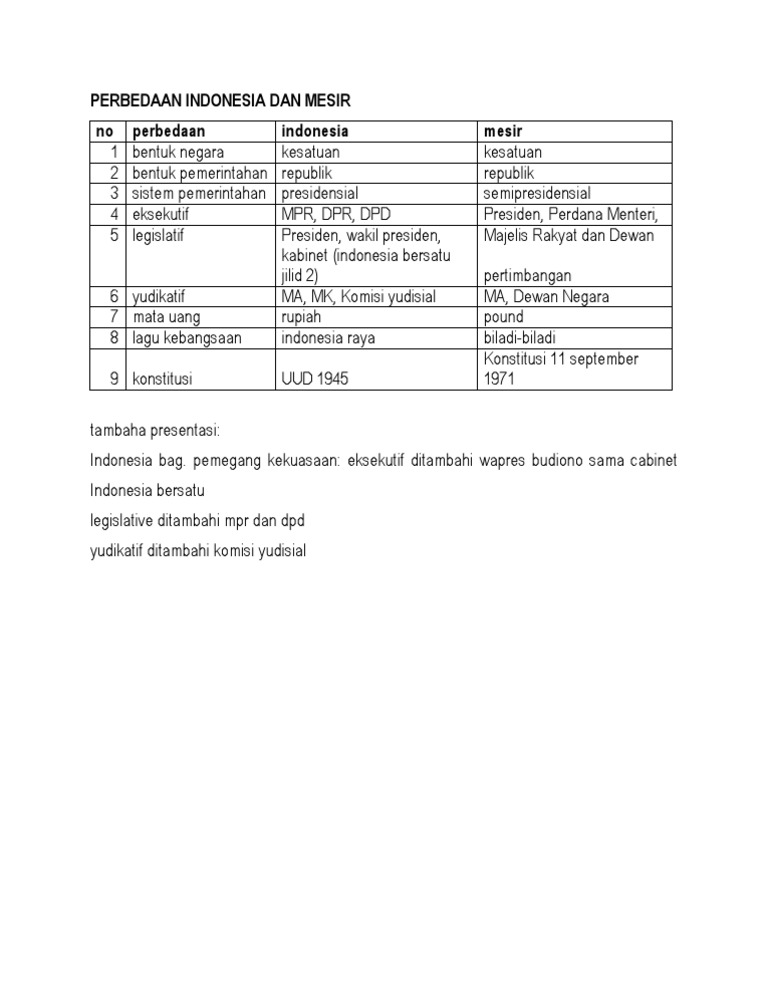 PERBEDAAN INDONESIA DAN MESIR

| no | perbedaan | indonesia | mesir |
|---|---|---|---|
| 1 | bentuk negara | kesatuan | kesatuan |
| 2 | bentuk pemerintahan | republik | republik |
| 3 | sistem pemerintahan | presidensial | semipresidensial |
| 4 | eksekutif | MPR, DPR, DPD | Presiden, Perdana Menteri, |
| 5 | legislatif | Presiden, wakil presiden, kabinet (indonesia bersatu jilid 2) | Majelis Rakyat dan Dewan pertimbangan |
| 6 | yudikatif | MA, MK, Komisi yudisial | MA, Dewan Negara |
| 7 | mata uang | rupiah | pound |
| 8 | lagu kebangsaan | indonesia raya | biladi-biladi |
| 9 | konstitusi | UUD 1945 | Konstitusi 11 september 1971 |

tambaha presentasi:

Indonesia bag. pemegang kekuasaan: eksekutif ditambahi wapres budiono sama cabinet Indonesia bersatu

legislative ditambahi mpr dan dpd

yudikatif ditambahi komisi yudisial